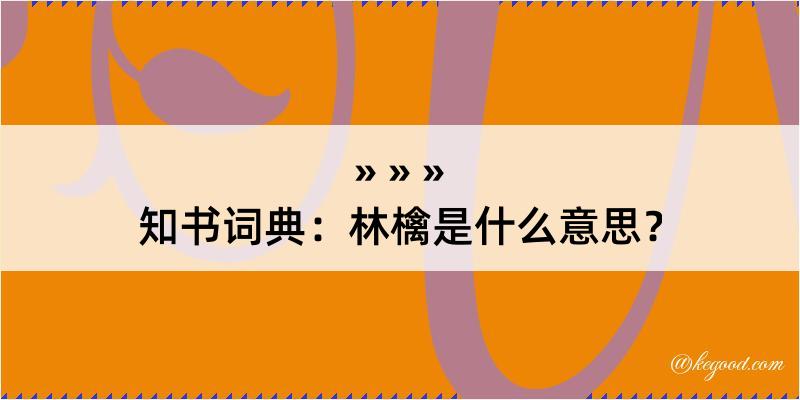 » » »
知书词典：林檎是什么意思？

@kegood.com